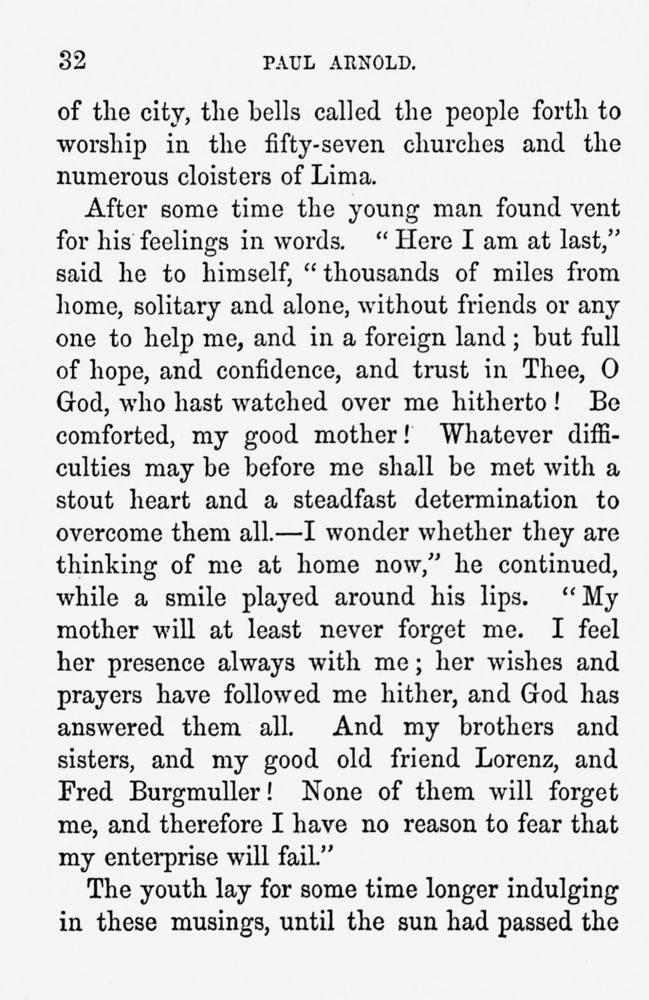 32 PAUL ARNOLD.

of the city, the bells called the people forth to worship in the fifty-seven churches and the numerous cloisters of Lima.

After some time the young man found vent for his feelings in words. "Here I am at last," said he to himself, "thousands of miles from home, solitary and alone, without friends or any one to help me, and in a foreign land; but full of hope, and confidence, and trust in Thee, O God, who hast watched over me hitherto! Be comforted, my good mother! Whatever difficulties may be before me shall be met with a stout heart and a steadfast determination to overcome them all.—I wonder whether they are thinking of me at home now," he continued, while a smile played around his lips. "My mother will at least never forget me. I feel her presence always with me; her wishes and prayers have followed me hither, and God has answered them all. And my brothers and sisters, and my good old friend Lorenz, and Fred Burgmuller! None of them will forget me, and therefore I have no reason to fear that my enterprise will fail."

The youth lay for some time longer indulging in these musings, until the sun had passed the